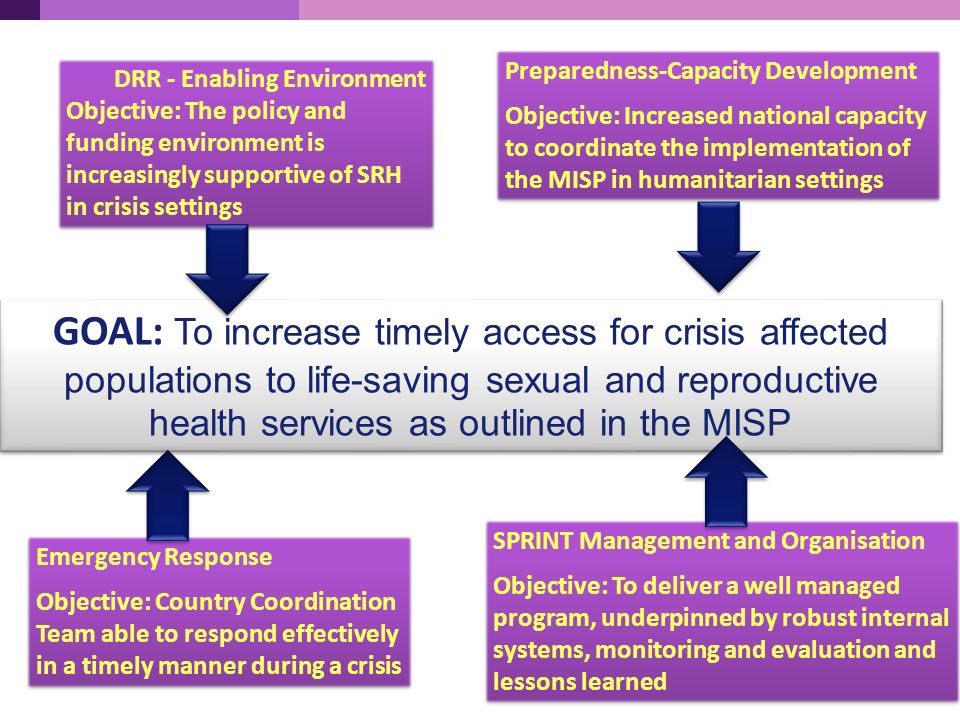 DRR - Enabling Environment
Objective: The policy and funding environment is increasingly supportive of SRH in crisis settings

Preparedness-Capacity Development
Objective: Increased national capacity to coordinate the implementation of the MISP in humanitarian settings

GOAL: To increase timely access for crisis affected populations to life-saving sexual and reproductive health services as outlined in the MISP

Emergency Response
Objective: Country Coordination Team able to respond effectively in a timely manner during a crisis

SPRINT Management and Organisation
Objective: To deliver a well managed program, underpinned by robust internal systems, monitoring and evaluation and lessons learned